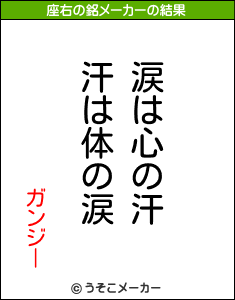 座右の銘メーカーの結果

涙は心の汗
汗は体の涙

ガンジー

© うそこメーカー